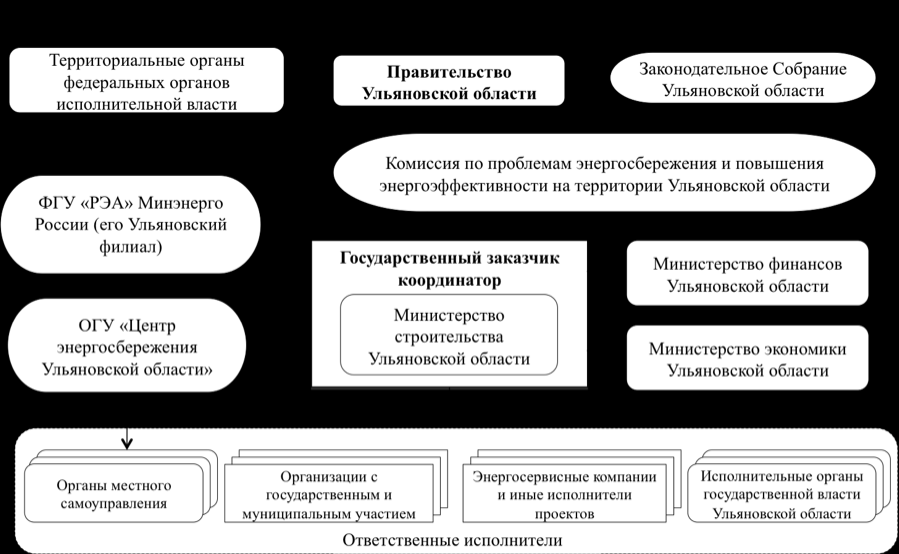 Территориальные органы федеральных органов исполнительной власти

Правительство Ульяновской области

Законодательное Собрание Ульяновской области

Комиссия по проблемам энергосбережения и повышения энергоэффективности на территории Ульяновской области

ФГУ «РЭА» Минэнерго России (его Ульяновский филиал)

Государственный заказчик координатор

Министерство строительства Ульяновской области

Министерство финансов Ульяновской области

ОГУ «Центр энергосбережения Ульяновской области»

Министерство экономики Ульяновской области

Органы местного самоуправления

Организации с государственным и муниципальным участием

Энергосервисные компании и иные исполнители проектов

Исполнительные органы государственной власти Ульяновской области

Ответственные исполнители